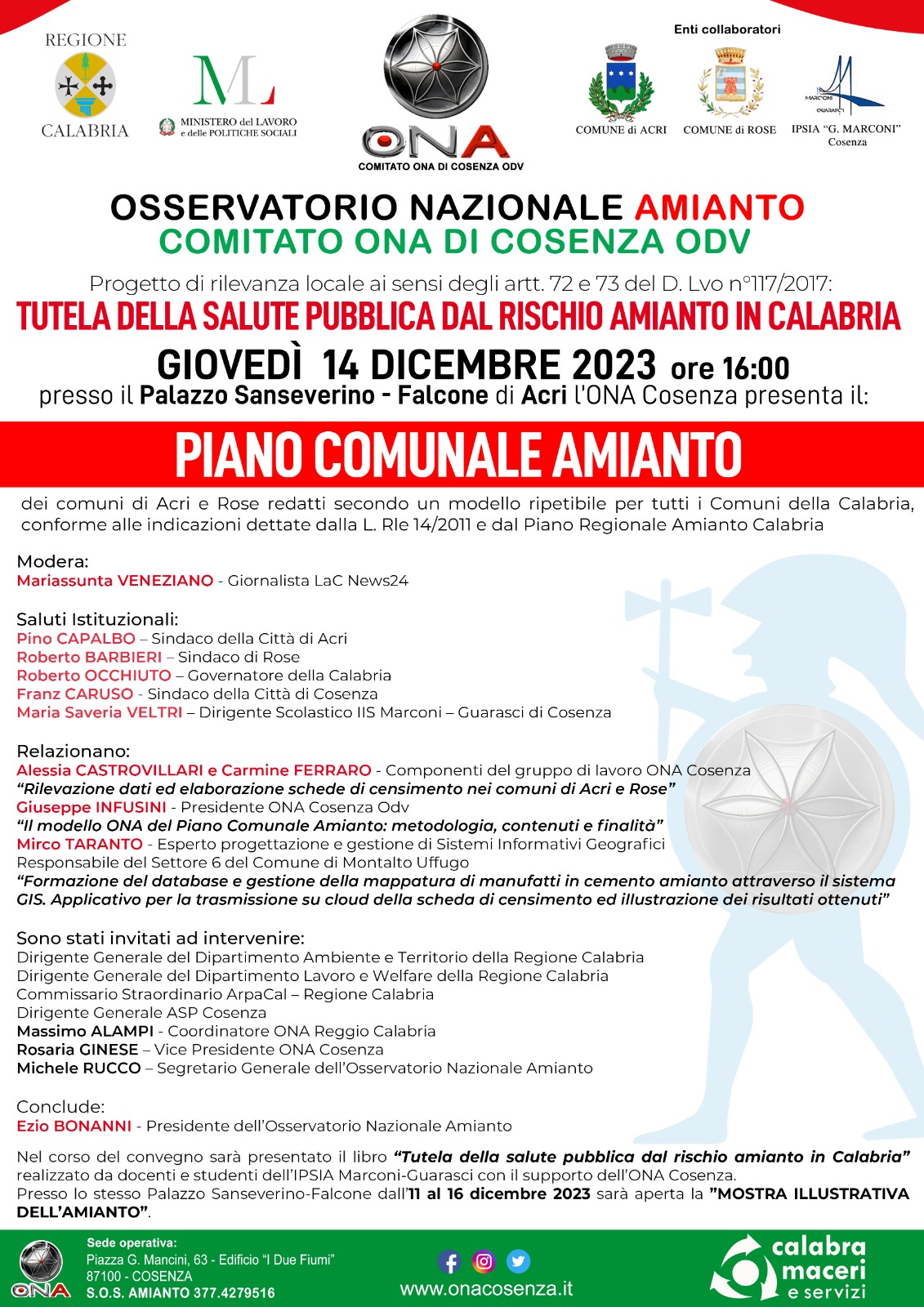 REGIONE CALABRIA

ML MINISTERO del LAVORO e delle POLITICHE SOCIALI

ONA
COMITATO ONA DI COSENZA ODV

Enti collaboratori

COMUNE di ACRI

COMUNE di ROSE

MARCONI GUARASCI
IPSIA "G. MARCONI" Cosenza

OSSERVATORIO NAZIONALE AMIANTO
COMITATO ONA DI COSENZA ODV

Progetto di rilevanza locale ai sensi degli artt. 72 e 73 del D. Lvo n°117/2017:
TUTELA DELLA SALUTE PUBBLICA DAL RISCHIO AMIANTO IN CALABRIA
GIOVEDÌ 14 DICEMBRE 2023 ore 16:00
presso il Palazzo Sanseverino - Falcone di Acri l'ONA Cosenza presenta il:

PIANO COMUNALE AMIANTO

dei comuni di Acri e Rose redatti secondo un modello ripetibile per tutti i Comuni della Calabria, conforme alle indicazioni dettate dalla L. Rle 14/2011 e dal Piano Regionale Amianto Calabria

Modera:
Mariassunta VENEZIANO - Giornalista LaC News24

Saluti Istituzionali:
Pino CAPALBO – Sindaco della Città di Acri
Roberto BARBIERI – Sindaco di Rose
Roberto OCCHIUTO – Governatore della Calabria
Franz CARUSO - Sindaco della Città di Cosenza
Maria Saveria VELTRI – Dirigente Scolastico IIS Marconi – Guarasci di Cosenza

Relazionano:
Alessia CASTROVILLARI e Carmine FERRARO - Componenti del gruppo di lavoro ONA Cosenza
"Rilevazione dati ed elaborazione schede di censimento nei comuni di Acri e Rose"
Giuseppe INFUSINI - Presidente ONA Cosenza Odv
"Il modello ONA del Piano Comunale Amianto: metodologia, contenuti e finalità"
Mirco TARANTO - Esperto progettazione e gestione di Sistemi Informativi Geografici
Responsabile del Settore 6 del Comune di Montalto Uffugo
"Formazione del database e gestione della mappatura di manufatti in cemento amianto attraverso il sistema GIS. Applicativo per la trasmissione su cloud della scheda di censimento ed illustrazione dei risultati ottenuti"

Sono stati invitati ad intervenire:
Dirigente Generale del Dipartimento Ambiente e Territorio della Regione Calabria
Dirigente Generale del Dipartimento Lavoro e Welfare della Regione Calabria
Commissario Straordinario ArpaCal – Regione Calabria
Dirigente Generale ASP Cosenza
Massimo ALAMPI - Coordinatore ONA Reggio Calabria
Rosaria GINESE – Vice Presidente ONA Cosenza
Michele RUCCO – Segretario Generale dell'Osservatorio Nazionale Amianto

Conclude:
Ezio BONANNI - Presidente dell'Osservatorio Nazionale Amianto

Nel corso del convegno sarà presentato il libro "Tutela della salute pubblica dal rischio amianto in Calabria" realizzato da docenti e studenti dell'IPSIA Marconi-Guarasci con il supporto dell'ONA Cosenza.
Presso lo stesso Palazzo Sanseverino-Falcone dall'11 al 16 dicembre 2023 sarà aperta la "MOSTRA ILLUSTRATIVA DELL'AMIANTO".

ONA
Sede operativa:
Piazza G. Mancini, 63 - Edificio "I Due Fiumi"
87100 - COSENZA
S.O.S. AMIANTO 377.4279516

www.onacosenza.it

calabra maceri e servizi